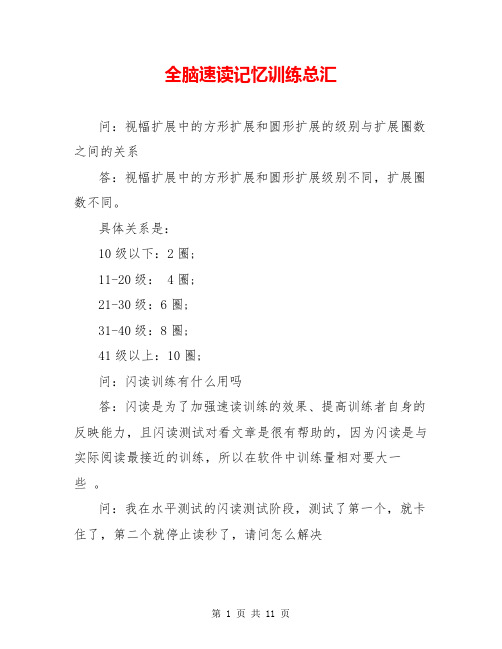 全脑速读记忆训练总汇

问：视幅扩展中的方形扩展和圆形扩展的级别与扩展圈数之间的关系

答：视幅扩展中的方形扩展和圆形扩展级别不同，扩展圈数不同。

具体关系是：

10 级以下：2 圈；

11-20 级： 4 圈；

21-30 级：6 圈；

31-40 级：8 圈；

41 级以上：10 圈；

问：闪读训练有什么用吗

答：闪读是为了加强速读训练的效果、提高训练者自身的反映能力，且闪读测试对看文章是很有帮助的，因为闪读是与实际阅读最接近的训练，所以在软件中训练量相对要大一些 。

问：我在水平测试的闪读测试阶段，测试了第一个，就卡住了，第二个就停止读秒了，请问怎么解决

第 1 页 共 11 页